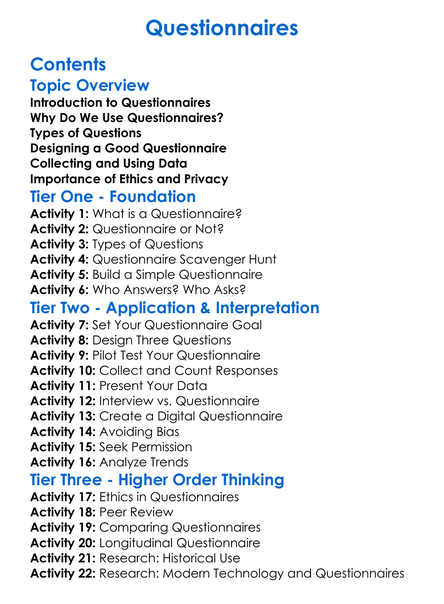 Questionnaires

Contents

Topic Overview

Introduction to Questionnaires
Why Do We Use Questionnaires?
Types of Questions
Designing a Good Questionnaire
Collecting and Using Data
Importance of Ethics and Privacy

Tier One - Foundation

Activity 1: What is a Questionnaire?
Activity 2: Questionnaire or Not?
Activity 3: Types of Questions
Activity 4: Questionnaire Scavenger Hunt
Activity 5: Build a Simple Questionnaire
Activity 6: Who Answers? Who Asks?

Tier Two - Application & Interpretation

Activity 7: Set Your Questionnaire Goal
Activity 8: Design Three Questions
Activity 9: Pilot Test Your Questionnaire
Activity 10: Collect and Count Responses
Activity 11: Present Your Data
Activity 12: Interview vs. Questionnaire
Activity 13: Create a Digital Questionnaire
Activity 14: Avoiding Bias
Activity 15: Seek Permission
Activity 16: Analyze Trends

Tier Three - Higher Order Thinking

Activity 17: Ethics in Questionnaires
Activity 18: Peer Review
Activity 19: Comparing Questionnaires
Activity 20: Longitudinal Questionnaire
Activity 21: Research: Historical Use
Activity 22: Research: Modern Technology and Questionnaires